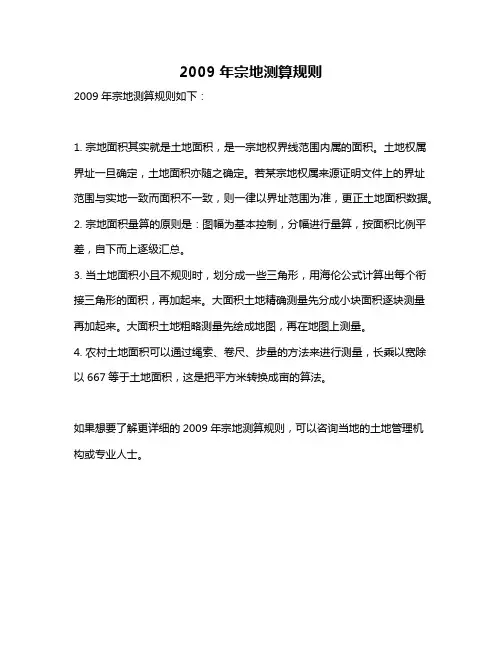 2009 年宗地测算规则

2009 年宗地测算规则如下：

1. 宗地面积其实就是土地面积，是一宗地权界线范围内属的面积。土地权属界址一旦确定，土地面积亦随之确定。若某宗地权属来源证明文件上的界址范围与实地一致而面积不一致，则一律以界址范围为准，更正土地面积数据。
2. 宗地面积量算的原则是：图幅为基本控制，分幅进行量算，按面积比例平差，自下而上逐级汇总。
3. 当土地面积小且不规则时，划分成一些三角形，用海伦公式计算出每个衔接三角形的面积，再加起来。大面积土地精确测量先分成小块面积逐块测量再加起来。大面积土地粗略测量先绘成地图，再在地图上测量。
4. 农村土地面积可以通过绳索、卷尺、步量的方法来进行测量，长乘以宽除以 667 等于土地面积，这是把平方米转换成亩的算法。

如果想要了解更详细的 2009 年宗地测算规则，可以咨询当地的土地管理机构或专业人士。